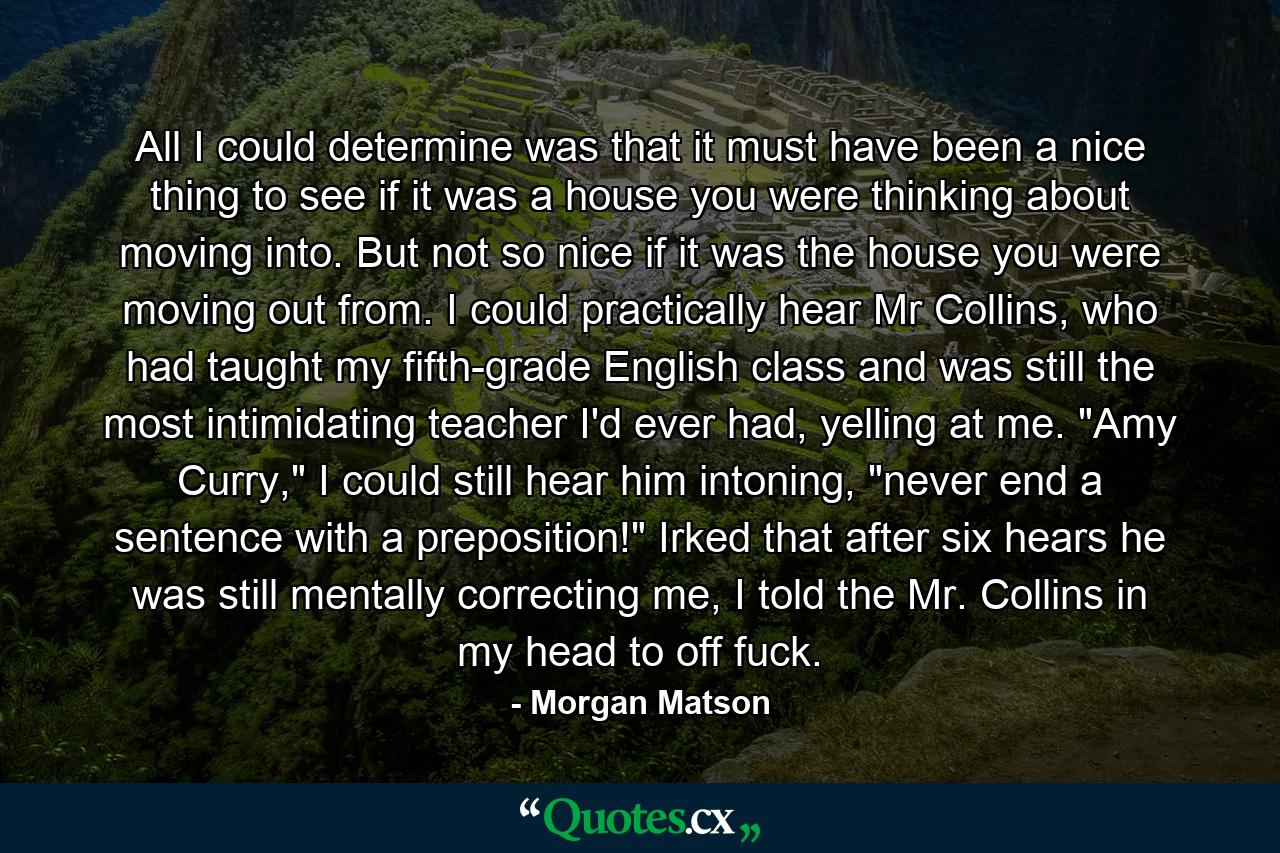 All I could determine was that it must have been a nice thing to see if it was a house you were thinking about moving into. But not so nice if it was the house you were moving out from. I could practically hear Mr Collins, who had taught my fifth-grade English class and was still the most intimidating teacher I'd ever had, yelling at me. "Amy Curry," I could still hear him intoning, "never end a sentence with a preposition!" Irked that after six hears he was still mentally correcting me, I told the Mr. Collins in my head to off fuck.

- Morgan Matson

“Quotes.cx„